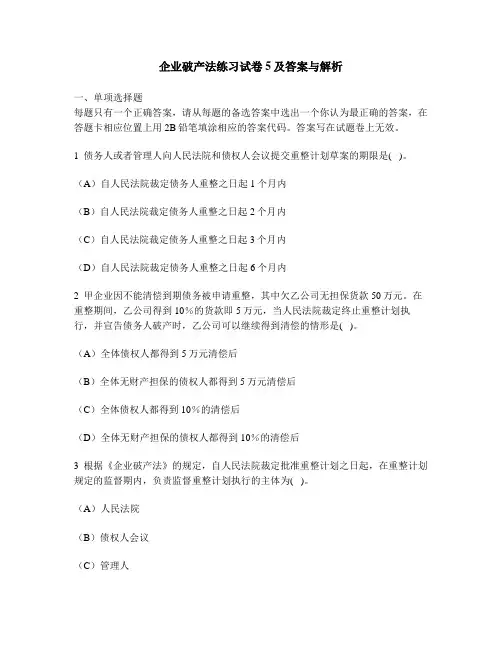 企业破产法练习试卷 5 及答案与解析

一、单项选择题
每题只有一个正确答案，请从每题的备选答案中选出一个你认为最正确的答案，在答题卡相应位置上用 2B 铅笔填涂相应的答案代码。答案写在试题卷上无效。

1 债务人或者管理人向人民法院和债权人会议提交重整计划草案的期限是(　)。

（A）自人民法院裁定债务人重整之日起 1 个月内

（B）自人民法院裁定债务人重整之日起 2 个月内

（C）自人民法院裁定债务人重整之日起 3 个月内

（D）自人民法院裁定债务人重整之日起 6 个月内

2 甲企业因不能清偿到期债务被申请重整，其中欠乙公司无担保货款 50 万元。在重整期间，乙公司得到 10%的货款即 5 万元，当人民法院裁定终止重整计划执行，并宣告债务人破产时，乙公司可以继续得到清偿的情形是(　)。

（A）全体债权人都得到 5 万元清偿后

（B）全体无财产担保的债权人都得到 5 万元清偿后

（C）全体债权人都得到 10%的清偿后

（D）全体无财产担保的债权人都得到 10%的清偿后

3 根据《企业破产法》的规定，自人民法院裁定批准重整计划之日起，在重整计划规定的监督期内，负责监督重整计划执行的主体为(　)。

（A）人民法院

（B）债权人会议

（C）管理人